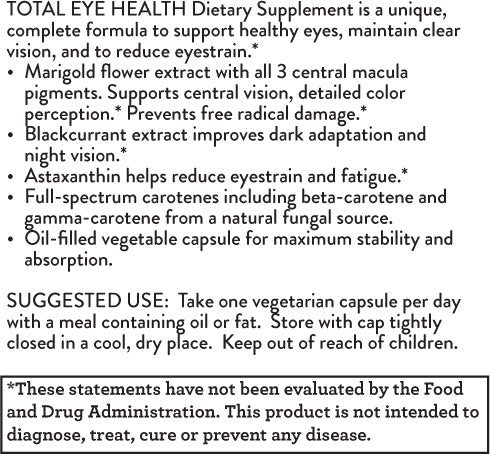 TOTAL EYE HEALTH Dietary Supplement is a unique, complete formula to support healthy eyes, maintain clear vision, and to reduce eyestrain.*

• Marigold flower extract with all 3 central macula pigments. Supports central vision, detailed color perception.* Prevents free radical damage.*
• Blackcurrant extract improves dark adaptation and night vision.*
• Astaxanthin helps reduce eyestrain and fatigue.*
• Full-spectrum carotenes including beta-carotene and gamma-carotene from a natural fungal source.
• Oil-filled vegetable capsule for maximum stability and absorption.

SUGGESTED USE: Take one vegetarian capsule per day with a meal containing oil or fat. Store with cap tightly closed in a cool, dry place. Keep out of reach of children.

*These statements have not been evaluated by the Food and Drug Administration. This product is not intended to diagnose, treat, cure or prevent any disease.